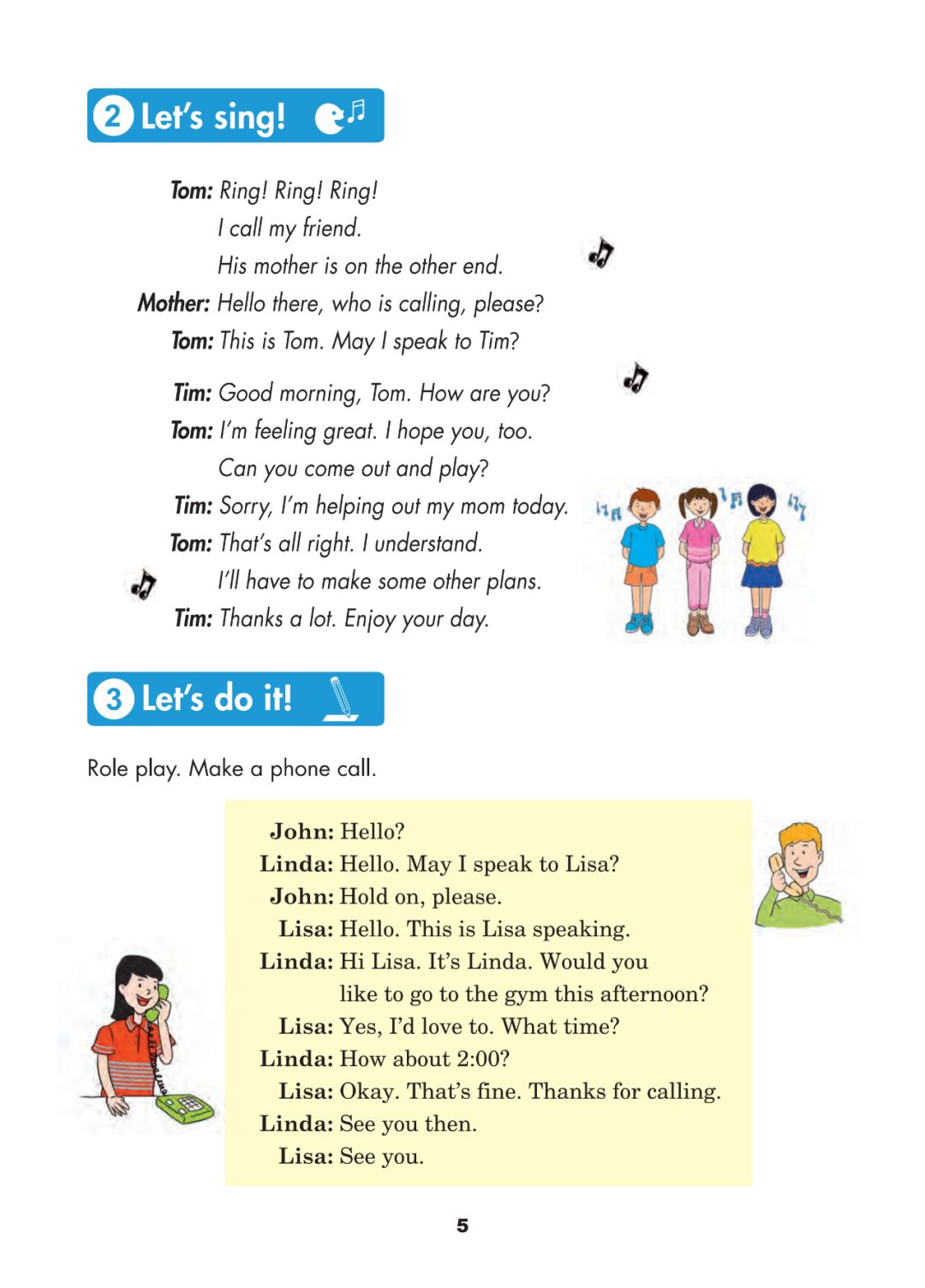 2 Let's sing!

Tom: Ring! Ring! Ring!
I call my friend.
His mother is on the other end.
Mother: Hello there, who is calling, please?
Tom: This is Tom. May I speak to Tim?

Tim: Good morning, Tom. How are you?
Tom: I'm feeling great. I hope you, too.
Can you come out and play?
Tim: Sorry, I'm helping out my mom today.
Tom: That's all right. I understand.
I'll have to make some other plans.
Tim: Thanks a lot. Enjoy your day.

3 Let's do it!

Role play. Make a phone call.

John: Hello?
Linda: Hello. May I speak to Lisa?
John: Hold on, please.
Lisa: Hello. This is Lisa speaking.
Linda: Hi Lisa. It's Linda. Would you like to go to the gym this afternoon?
Lisa: Yes, I'd love to. What time?
Linda: How about 2:00?
Lisa: Okay. That's fine. Thanks for calling.
Linda: See you then.
Lisa: See you.

5